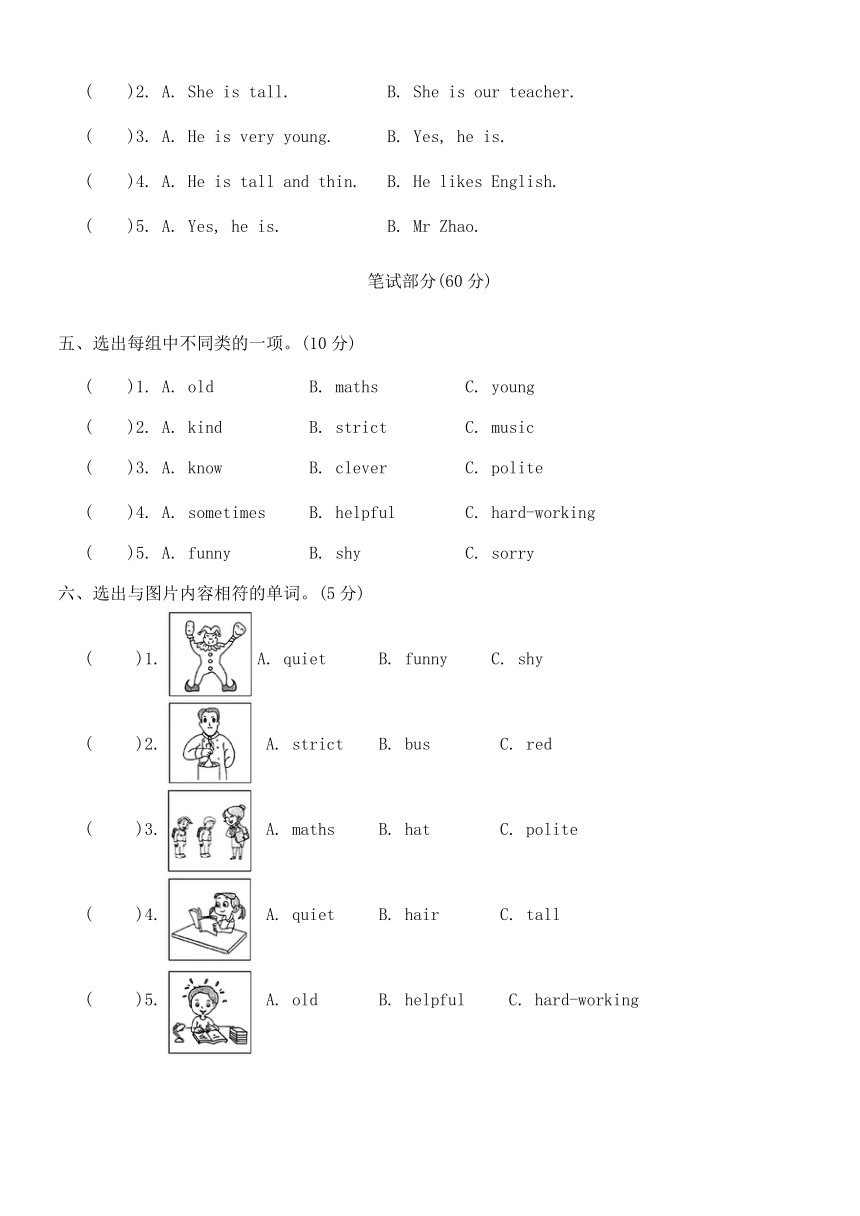 (　　)2. A. She is tall. B. She is our teacher.

(　　)3. A. He is very young. B. Yes, he is.

(　　)4. A. He is tall and thin. B. He likes English.

(　　)5. A. Yes, he is. B. Mr Zhao.

笔试部分(60 分)

五、选出每组中不同类的一项。(10 分)

(　　)1. A. old B. maths C. young

(　　)2. A. kind B. strict C. music

(　　)3. A. know B. clever C. polite

(　　)4. A. sometimes B. helpful C. hard-working

(　　)5. A. funny B. shy C. sorry

六、选出与图片内容相符的单词。(5 分)

(　　)1. A. quiet B. funny C. shy

(　　)2. A. strict B. bus C. red

(　　)3. A. maths B. hat C. polite

(　　)4. A. quiet B. hair C. tall

(　　)5. A. old B. helpful C. hard-working